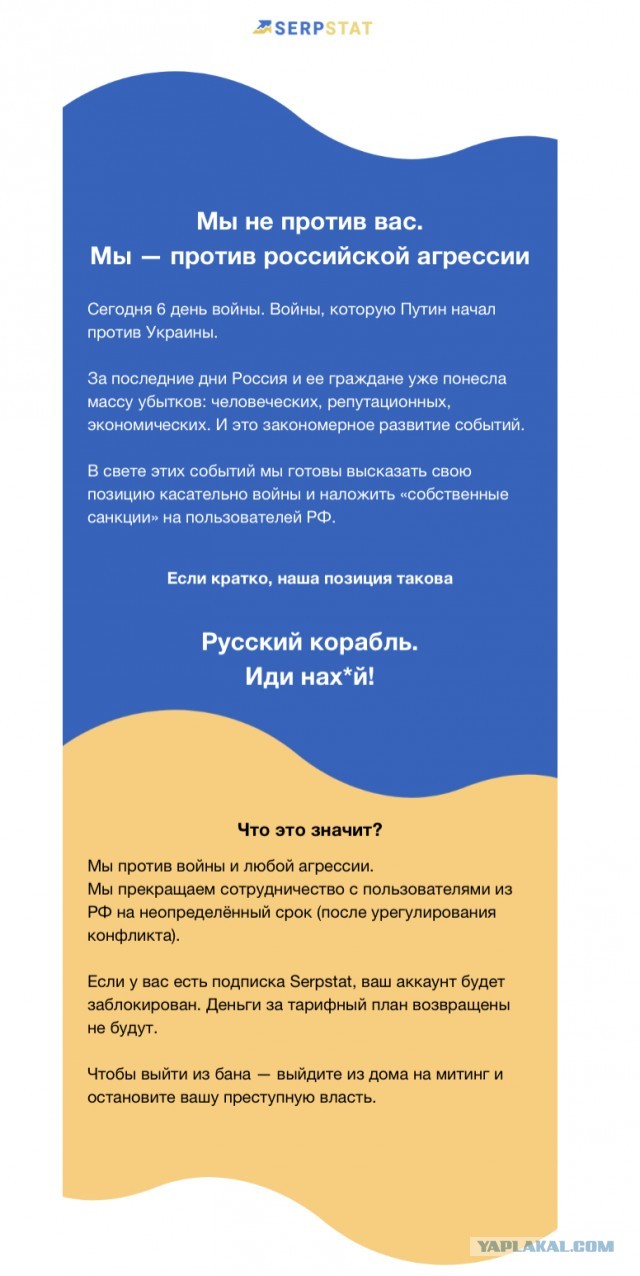 SERPSTAT

Мы не против вас.
Мы — против российской агрессии

Сегодня 6 день войны. Войны, которую Путин начал против Украины.

За последние дни Россия и ее граждане уже понесла массу убытков: человеческих, репутационных, экономических. И это закономерное развитие событий.

В свете этих событий мы готовы высказать свою позицию касательно войны и наложить «собственные санкции» на пользователей РФ.

Если кратко, наша позиция такова

Русский корабль.
Иди нах*й!

Что это значит?

Мы против войны и любой агрессии.
Мы прекращаем сотрудничество с пользователями из РФ на неопределённый срок (после урегулирования конфликта).

Если у вас есть подписка Serpstat, ваш аккаунт будет заблокирован. Деньги за тарифный план возвращены не будут.

Чтобы выйти из бана — выйдите из дома на митинг и остановите вашу преступную власть.

YAPLAKAL.COM